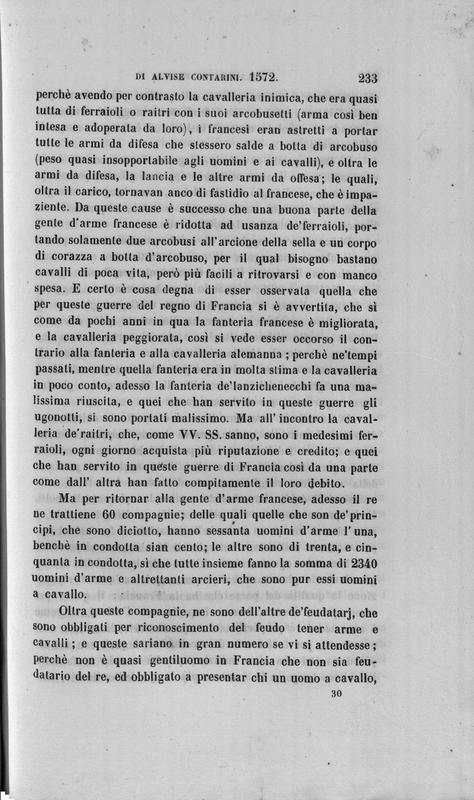 DI ALVISE CONTARINI. 1572. 233

perchè avendo per contrasto la cavalleria inimica, che era quasi tutta di ferraioli o raitri con i suoi arcobusetti (arma così ben intesa e adoperata da loro), i francesi eran astretti a portar tutte le armi da difesa che stessero salde a botta di arcobuso (peso quasi insopportabile agli uomini e ai cavalli), e oltra le armi da difesa, la lancia e le altre armi da offesa; le quali, oltra il carico, tornavan anco di fastidio al francese, che è impaziente. Da queste cause è successo che una buona parte della gente d'arme francese è ridotta ad usanza de'ferraioli, portando solamente due arcobusi all'arcione della sella e un corpo di corazza a botta d'arcobuso, per il qual bisogno bastano cavalli di poca vita, però più facili a ritrovarsi e con manco spesa. E certo è cosa degna di esser osservata quella che per queste guerre del regno di Francia si è avvertita, che sì come da pochi anni in qua la fanteria francese è migliorata, e la cavalleria peggiorata, così si vede esser occorso il contrario alla fanteria e alla cavalleria alemanna; perchè ne'tempi passati, mentre quella fanteria era in molta stima e la cavalleria in poco conto, adesso la fanteria de'lanzichenecchi fa una malissima riuscita, e quei che han servito in queste guerre gli ugonotti, si sono portati malissimo. Ma all'incontro la cavalleria de'raitri, che, come VV. SS. sanno, sono i medesimi ferraioli, ogni giorno acquista più riputazione e credito; e quei che han servito in queste guerre di Francia così da una parte come dall'altra han fatto compitamente il loro debito.

Ma per ritornar alla gente d'arme francese, adesso il re ne trattiene 60 compagnie; delle quali quelle che son de'principi, che sono diciotto, hanno sessanta uomini d'arme l'una, benchè in condotta sian cento; le altre sono di trenta, e cinquanta in condotta, sì che tutte insieme fanno la somma di 2340 uomini d'arme e altrettanti arcieri, che sono pur essi uomini a cavallo.

Oltra queste compagnie, ne sono dell'altre de'feudatarj, che sono obbligati per riconoscimento del feudo tener arme e cavalli; e queste sariano in gran numero se vi si attendesse; perchè non è quasi gentiluomo in Francia che non sia feudatario del re, ed obbligato a presentar chi un uomo a cavallo,

30